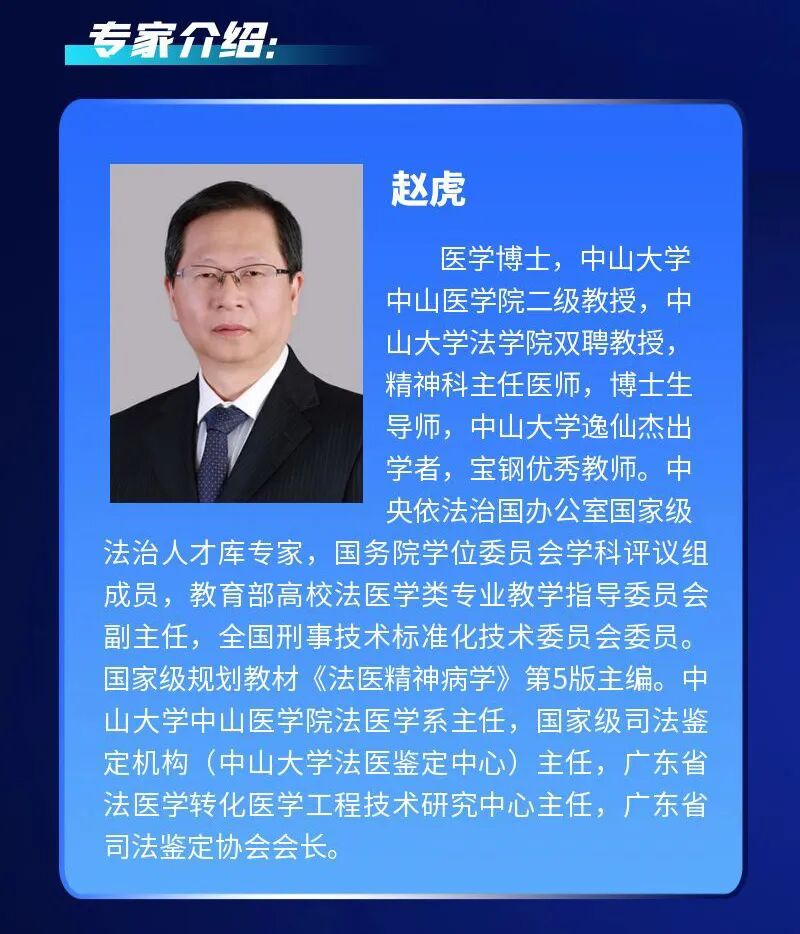 专家介绍:

赵虎

医学博士，中山大学中山医学院二级教授，中山大学法学院双聘教授，精神科主任医师，博士生导师，中山大学逸仙杰出学者，宝钢优秀教师。中央依法治国办公室国家级法治人才库专家，国务院学位委员会学科评议组成员，教育部高校法医学类专业教学指导委员会副主任，全国刑事技术标准化技术委员会委员。国家级规划教材《法医精神病学》第5版主编。中山大学中山医学院法医学系主任，国家级司法鉴定机构（中山大学法医鉴定中心）主任，广东省法医学转化医学工程技术研究中心主任，广东省司法鉴定协会会长。